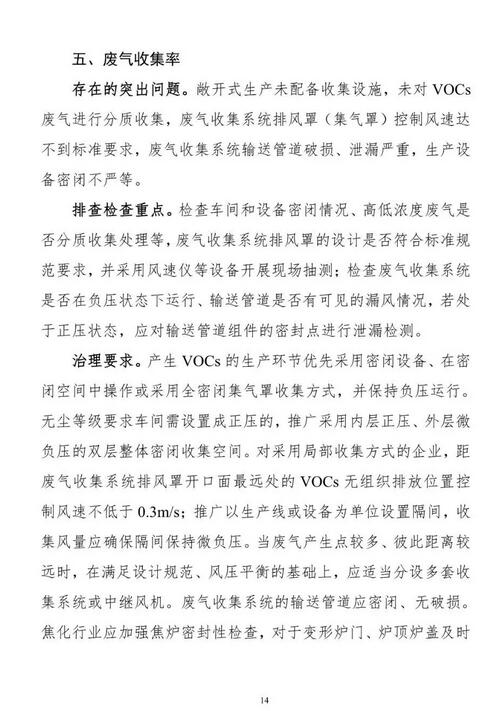 五、废气收集率

存在的突出问题。敞开式生产未配备收集设施，未对 VOCs 废气进行分质收集，废气收集系统排风罩（集气罩）控制风速达不到标准要求，废气收集系统输送管道破损、泄漏严重，生产设备密闭不严等。

排查检查重点。检查车间和设备密闭情况、高低浓度废气是否分质收集处理等，废气收集系统排风罩的设计是否符合标准规范要求，并采用风速仪等设备开展现场抽测；检查废气收集系统是否在负压状态下运行、输送管道是否有可见的漏风情况，若处于正压状态，应对输送管道组件的密封点进行泄漏检测。

治理要求。产生 VOCs 的生产环节优先采用密闭设备、在密闭空间中操作或采用全密闭集气罩收集方式，并保持负压运行。无尘等级要求车间需设置成正压的，推广采用内层正压、外层微负压的双层整体密闭收集空间。对采用局部收集方式的企业，距废气收集系统排风罩开口面最远处的 VOCs 无组织排放位置控制风速不低于 0.3m/s；推广以生产线或设备为单位设置隔间，收集风量应确保隔间保持微负压。当废气产生点较多、彼此距离较远时，在满足设计规范、风压平衡的基础上，应适当分设多套收集系统或中继风机。废气收集系统的输送管道应密闭、无破损。焦化行业应加强焦炉密封性检查，对于变形炉门、炉顶炉盖及时

14